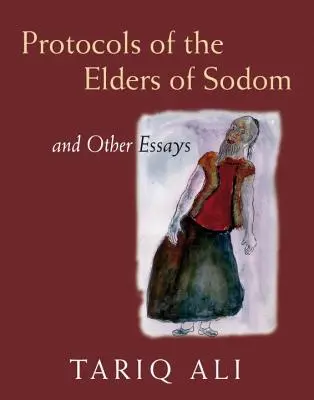 Protocols of the Elders of Sodom

and Other Essays

TARIQ ALI